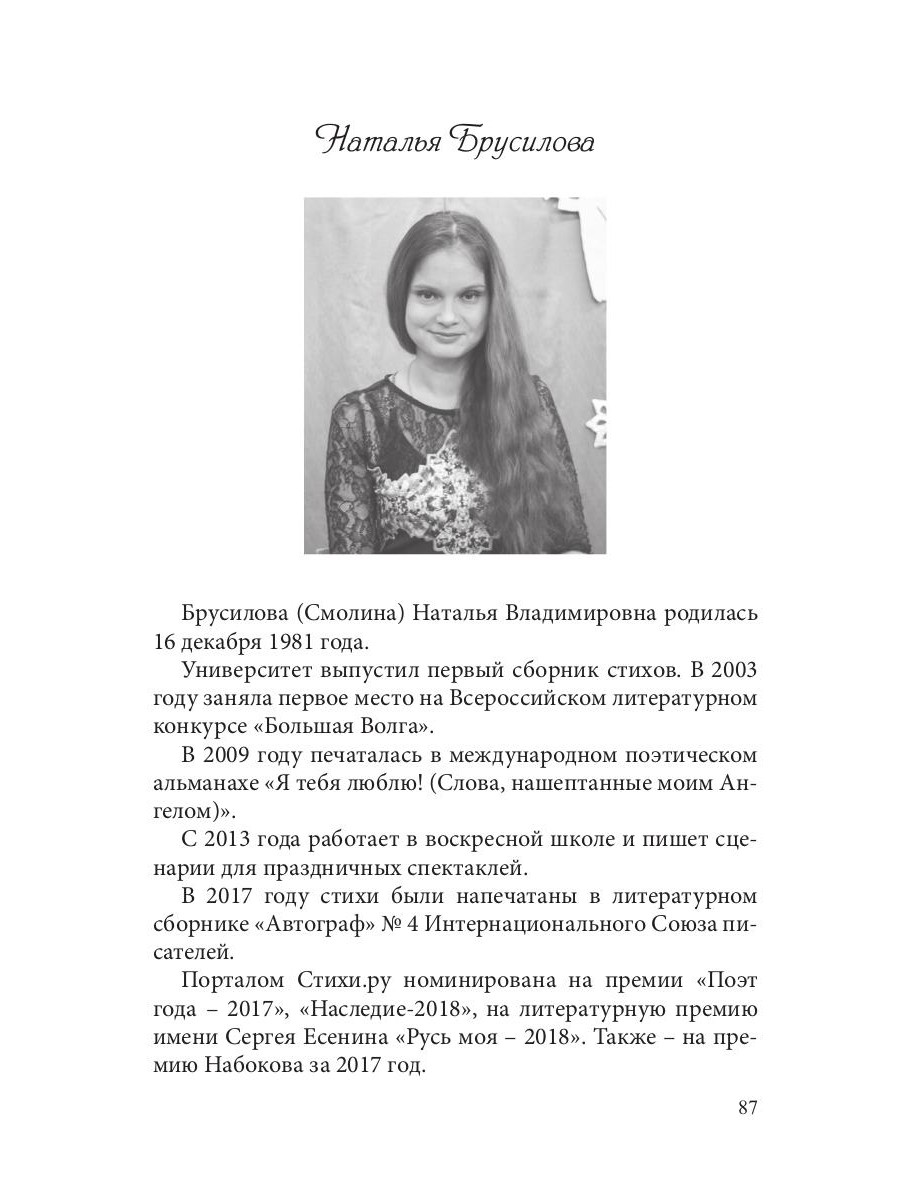 Наталья Брусилова

Брусилова (Смолина) Наталья Владимировна родилась 16 декабря 1981 года.

Университет выпустил первый сборник стихов. В 2003 году заняла первое место на Всероссийском литературном конкурсе «Большая Волга».

В 2009 году печаталась в международном поэтическом альманахе «Я тебя люблю! (Слова, нашептанные моим Ангелом)».

С 2013 года работает в воскресной школе и пишет сценарии для праздничных спектаклей.

В 2017 году стихи были напечатаны в литературном сборнике «Автограф» № 4 Интернационального Союза писателей.

Порталом Стихи.ру номинирована на премии «Поэт года – 2017», «Наследие-2018», на литературную премию имени Сергея Есенина «Русь моя – 2018». Также – на премию Набокова за 2017 год.

87